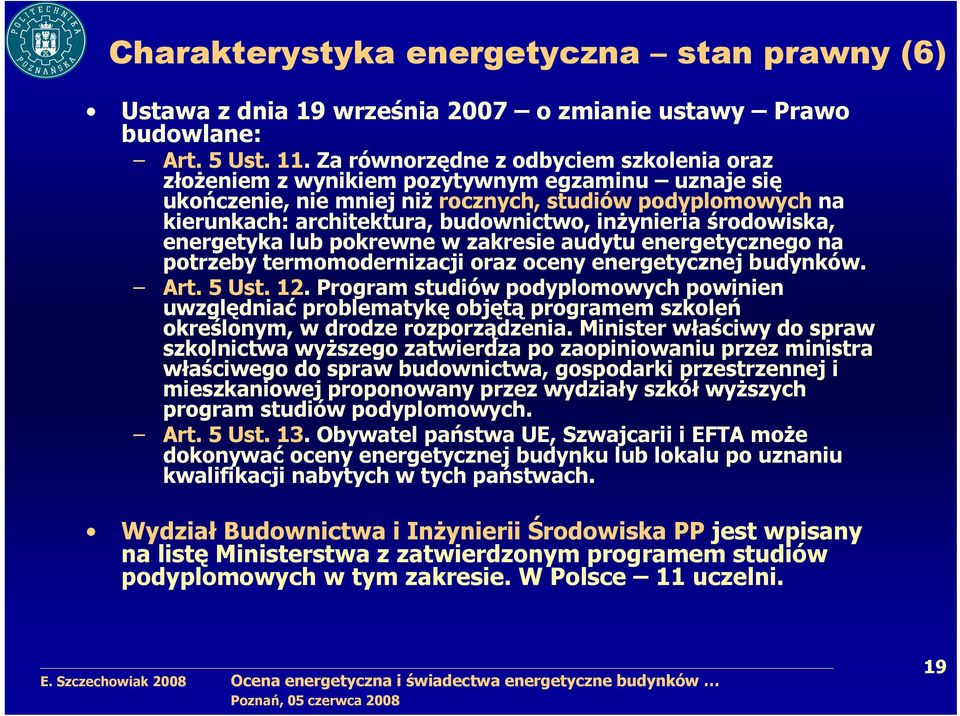 POLITECHNIKA POZNAŃSKA

Charakterystyka energetyczna – stan prawny (6)

• Ustawa z dnia 19 września 2007 – o zmianie ustawy – Prawo budowlane:
– Art. 5 Ust. 11. Za równorzędne z odbyciem szkolenia oraz złożeniem z wynikiem pozytywnym egzaminu – uznaje się ukończenie, nie mniej niż rocznych, studiów podyplomowych na kierunkach: architektura, budownictwo, inżynieria środowiska, energetyka lub pokrewne w zakresie audytu energetycznego na potrzeby termomodernizacji oraz oceny energetycznej budynków.
– Art. 5 Ust. 12. Program studiów podyplomowych powinien uwzględniać problematykę objętą programem szkoleń określonym, w drodze rozporządzenia. Minister właściwy do spraw szkolnictwa wyższego zatwierdza po zaopiniowaniu przez ministra właściwego do spraw budownictwa, gospodarki przestrzennej i mieszkaniowej proponowany przez wydziały szkół wyższych program studiów podyplomowych.
– Art. 5 Ust. 13. Obywatel państwa UE, Szwajcarii i EFTA może dokonywać oceny energetycznej budynku lub lokalu po uznaniu kwalifikacji nabytych w tych państwach.

• Wydział Budownictwa i Inżynierii Środowiska PP jest wpisany na listę Ministerstwa z zatwierdzonym programem studiów podyplomowych w tym zakresie. W Polsce – 11 uczelni.

E. Szczechowiak 2008 Ocena energetyczna i świadectwa energetyczne budynków …
Poznań, 05 czerwca 2008
19